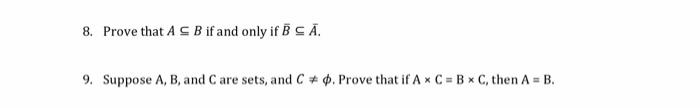 8. Prove that $A \subseteq B$ if and only if $\bar{B} \subseteq \bar{A}$.

9. Suppose A, B, and C are sets, and $C \neq \phi$. Prove that if A × C = B × C, then A = B.